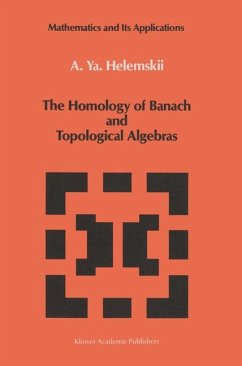 Mathematics and Its Applications

A. Ya. Helemskii

The Homology of Banach and Topological Algebras

Kluwer Academic Publishers